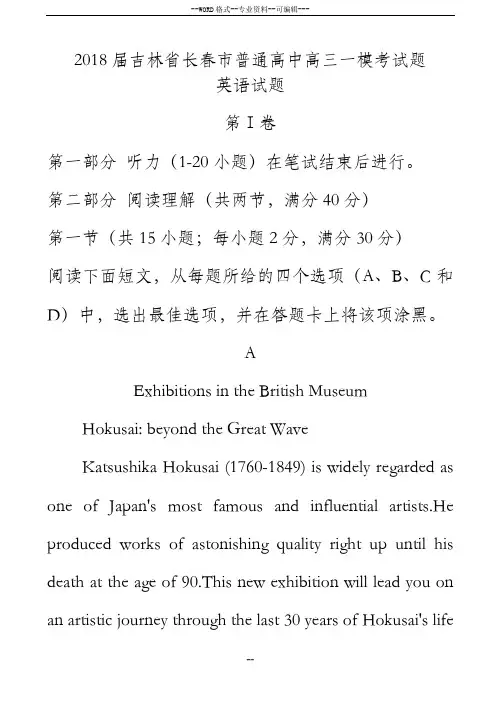 --WORD格式--专业资料--可编辑---

2018届吉林省长春市普通高中高三一模考试题
英语试题

第Ⅰ卷

第一部分 听力（1-20小题）在笔试结束后进行。

第二部分 阅读理解（共两节，满分40分）

第一节（共15小题；每小题2分，满分30分）

阅读下面短文，从每题所给的四个选项（A、B、C和D）中，选出最佳选项，并在答题卡上将该项涂黑。

A

Exhibitions in the British Museum

Hokusai: beyond the Great Wave

Katsushika Hokusai (1760-1849) is widely regarded as one of Japan's most famous and influential artists.He produced works of astonishing quality right up until his death at the age of 90.This new exhibition will lead you on an artistic journey through the last 30 years of Hokusai's life

--